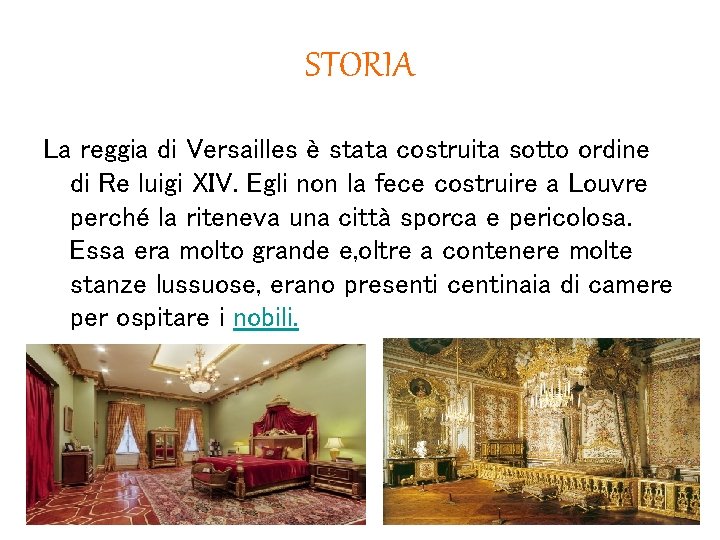 STORIA

La reggia di Versailles è stata costruita sotto ordine di Re luigi XIV. Egli non la fece costruire a Louvre perché la riteneva una città sporca e pericolosa. Essa era molto grande e,oltre a contenere molte stanze lussuose, erano presenti centinaia di camere per ospitare i nobili.